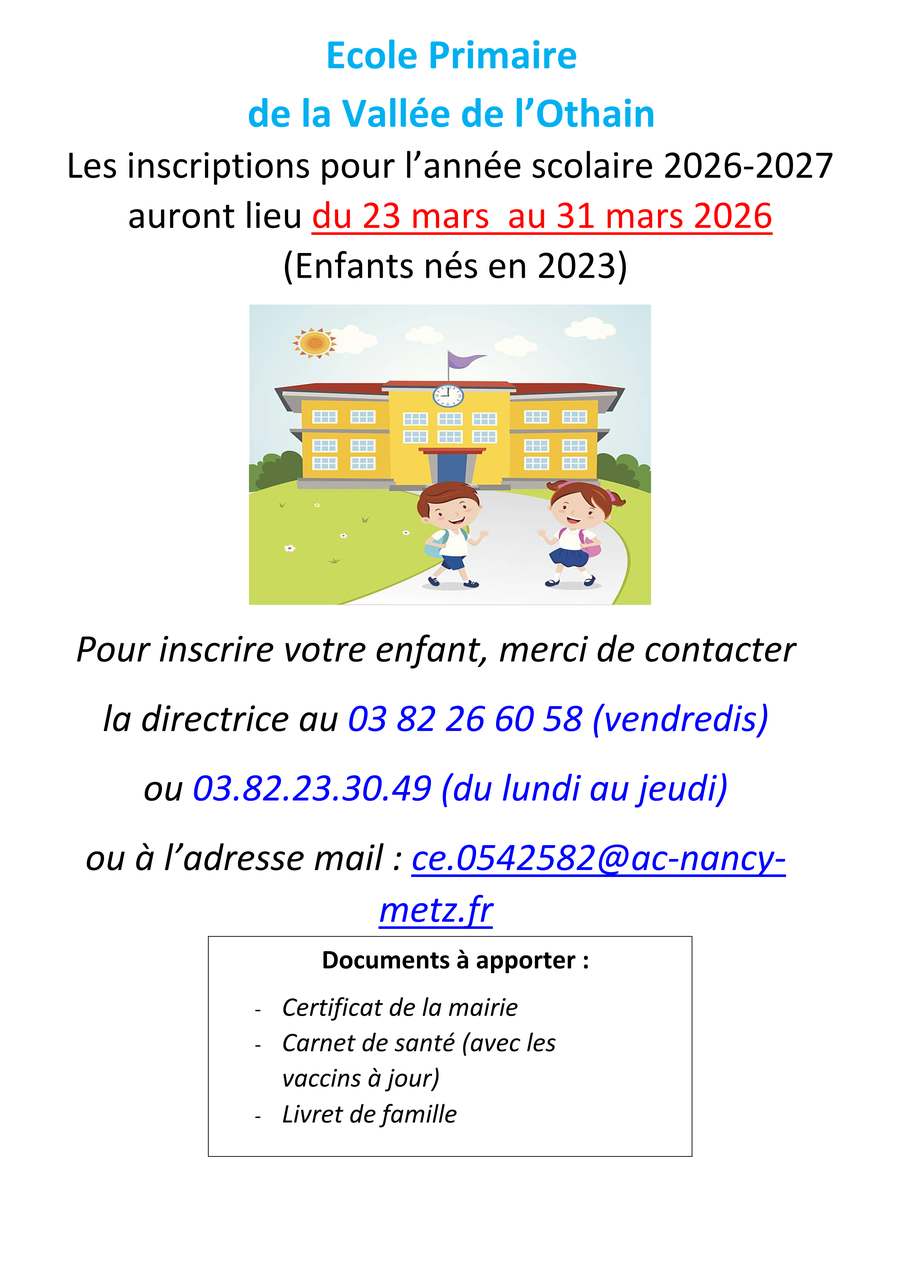 Ecole Primaire
de la Vallée de l'Othain

Les inscriptions pour l'année scolaire 2026-2027 auront lieu du 23 mars au 31 mars 2026
(Enfants nés en 2023)

Pour inscrire votre enfant, merci de contacter la directrice au 03 82 26 60 58 (vendredis) ou 03.82.23.30.49 (du lundi au jeudi) ou à l'adresse mail : ce.0542582@ac-nancy-metz.fr

Documents à apporter :

- Certificat de la mairie
- Carnet de santé (avec les vaccins à jour)
- Livret de famille